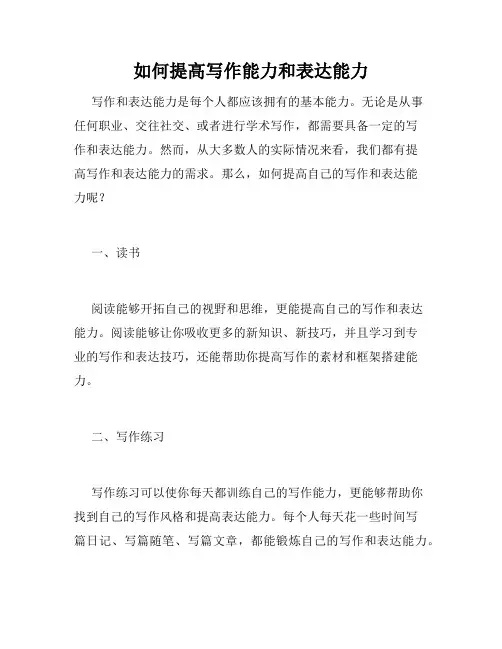 如何提高写作能力和表达能力

写作和表达能力是每个人都应该拥有的基本能力。无论是从事任何职业、交往社交、或者进行学术写作，都需要具备一定的写作和表达能力。然而，从大多数人的实际情况来看，我们都有提高写作和表达能力的需求。那么，如何提高自己的写作和表达能力呢？

一、读书

阅读能够开拓自己的视野和思维，更能提高自己的写作和表达能力。阅读能够让你吸收更多的新知识、新技巧，并且学习到专业的写作和表达技巧，还能帮助你提高写作的素材和框架搭建能力。

二、写作练习

写作练习可以使你每天都训练自己的写作能力，更能够帮助你找到自己的写作风格和提高表达能力。每个人每天花一些时间写篇日记、写篇随笔、写篇文章，都能锻炼自己的写作和表达能力。